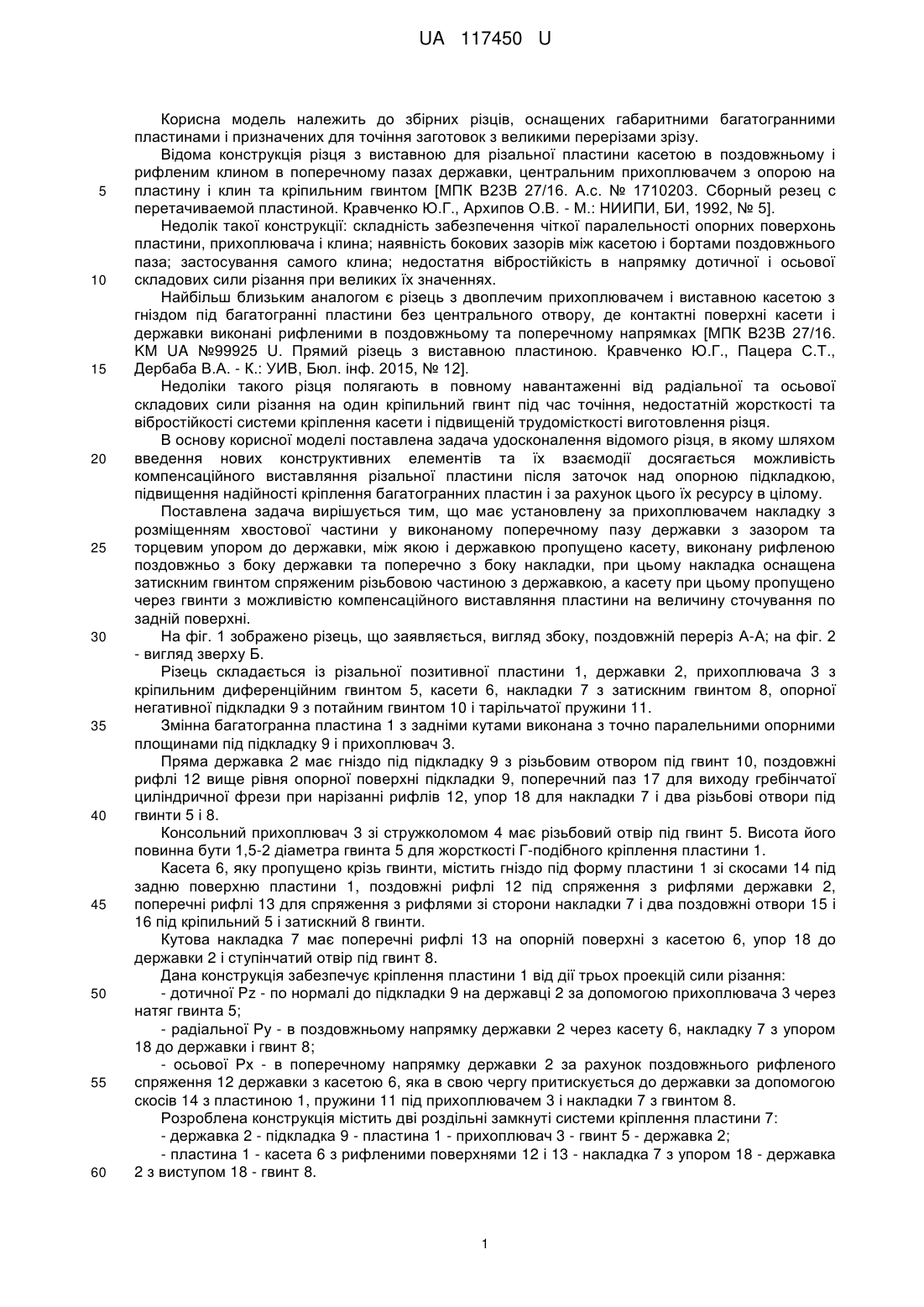 UA 117450 U

Корисна модель належить до збірних різців, оснащених габаритними багатогранними пластинами і призначених для точіння заготовок з великими перерізами зрізу.

Відома конструкція різця з виставною для різальної пластини касетою в поздовжньому і рифленим клином в поперечному пазах державки, центральним прихоплювачем з опорою на
5 пластину і клин та кріпильним гвинтом [МПК В23В 27/16. А.с. № 1710203. Сборный резец с перетачиваемой пластиной. Кравченко Ю.Г., Архипов О.В. - М.: НИИПИ, БИ, 1992, № 5].

Недолік такої конструкції: складність забезпечення чіткої паралельності опорних поверхонь пластини, прихоплювача і клина; наявність бокових зазорів між касетою і бортами поздовжнього паза; застосування самого клина; недостатня вібростійкість в напрямку дотичної і осьової
10 складових сили різання при великих їх значеннях.

Найбільш близьким аналогом є різець з двоплечим прихоплювачем і виставною касетою з гніздом під багатогранні пластини без центрального отвору, де контактні поверхні касети і державки виконані рифленими в поздовжньому та поперечному напрямках [МПК В23В 27/16. КМ UA №99925 U. Прямий різець з виставною пластиною. Кравченко Ю.Г., Пацера С.Т.,
15 Дербаба В.А. - К.: УИВ, Бюл. інф. 2015, № 12].

Недоліки такого різця полягають в повному навантаженні від радіальної та осьової складових сили різання на один кріпильний гвинт під час точіння, недостатній жорсткості та вібростійкості системи кріплення касети і підвищеній трудомісткості виготовлення різця.

В основу корисної моделі поставлена задача удосконалення відомого різця, в якому шляхом
20 введення нових конструктивних елементів та їх взаємодії досягається можливість компенсаційного виставляння різальної пластини після заточок над опорною підкладкою, підвищення надійності кріплення багатогранних пластин і за рахунок цього їх ресурсу в цілому.

Поставлена задача вирішується тим, що має установлену за прихоплювачем накладку з розміщенням хвостової частини у виконаному поперечному пазу державки з зазором та
25 торцевим упором до державки, між якою і державкою пропущено касету, виконану рифленою поздовжньо з боку державки та поперечно з боку накладки, при цьому накладка оснащена затискним гвинтом спряженим різьбовою частиною з державкою, а касету при цьому пропущено через гвинти з можливістю компенсаційного виставляння пластини на величину сточування по задній поверхні.
30 На фіг. 1 зображено різець, що заявляється, вигляд збоку, поздовжній переріз А-А; на фіг. 2 - вигляд зверху Б.

Різець складається із різальної позитивної пластини 1, державки 2, прихоплювача 3 з кріпильним диференційним гвинтом 5, касети 6, накладки 7 з затискним гвинтом 8, опорної негативної підкладки 9 з потайним гвинтом 10 і тарільчатої пружини 11.
35 Змінна багатогранна пластина 1 з задніми кутами виконана з точно паралельними опорними площинами під підкладку 9 і прихоплювач 3.

Пряма державка 2 має гніздо під підкладку 9 з різьбовим отвором під гвинт 10, поздовжні рифлі 12 вище рівня опорної поверхні підкладки 9, поперечний паз 17 для виходу гребінчатої циліндричної фрези при нарізанні рифлів 12, упор 18 для накладки 7 і два різьбові отвори під
40 гвинти 5 і 8.

Консольний прихоплювач 3 зі стружколомом 4 має різьбовий отвір під гвинт 5. Висота його повинна бути 1,5-2 діаметра гвинта 5 для жорсткості Г-подібного кріплення пластини 1.

Касета 6, яку пропущено крізь гвинти, містить гніздо під форму пластини 1 зі скосами 14 під задню поверхню пластини 1, поздовжні рифлі 12 під спряження з рифлями державки 2,
45 поперечні рифлі 13 для спряження з рифлями зі сторони накладки 7 і два поздовжні отвори 15 і 16 під кріпильний 5 і затискний 8 гвинти.

Кутова накладка 7 має поперечні рифлі 13 на опорній поверхні з касетою 6, упор 18 до державки 2 і ступінчатий отвір під гвинт 8.

Дана конструкція забезпечує кріплення пластини 1 від дії трьох проекцій сили різання:
50 - дотичної Pz - по нормалі до підкладки 9 на державці 2 за допомогою прихоплювача 3 через натяг гвинта 5;

- радіальної Py - в поздовжньому напрямку державки 2 через касету 6, накладку 7 з упором 18 до державки і гвинт 8;

- осьової Px - в поперечному напрямку державки 2 за рахунок поздовжнього рифленого
55 спряження 12 державки з касетою 6, яка в свою чергу притискується до державки за допомогою скосів 14 з пластиною 1, пружини 11 під прихоплювачем 3 і накладки 7 з гвинтом 8.

Розроблена конструкція містить дві роздільні замкнуті системи кріплення пластини 7:

- державка 2 - підкладка 9 - пластина 1 - прихоплювач 3 - гвинт 5 - державка 2;

- пластина 1 - касета 6 з рифленими поверхнями 12 і 13 - накладка 7 з упором 18 - державка
60 2 з виступом 18 - гвинт 8.

1